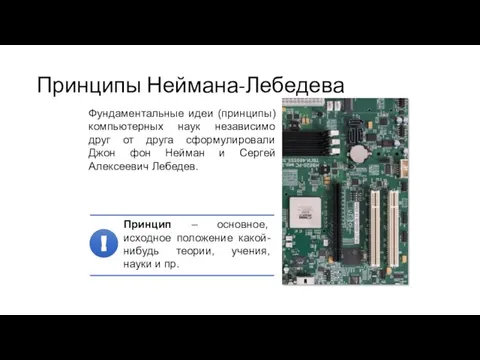 Принципы Неймана-Лебедева

Фундаментальные идеи (принципы) компьютерных наук независимо друг от друга сформулировали Джон фон Нейман и Сергей Алексеевич Лебедев.

Принцип – основное, исходное положение какой-нибудь теории, учения, науки и пр.